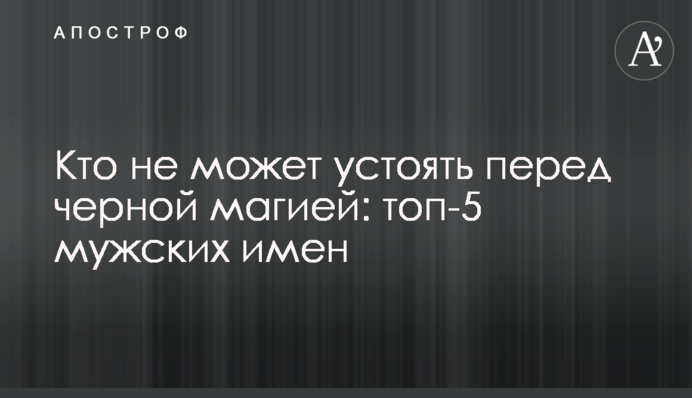 АПОСТРОФ

A'

Кто не может устоять перед черной магией: топ-5 мужских имен